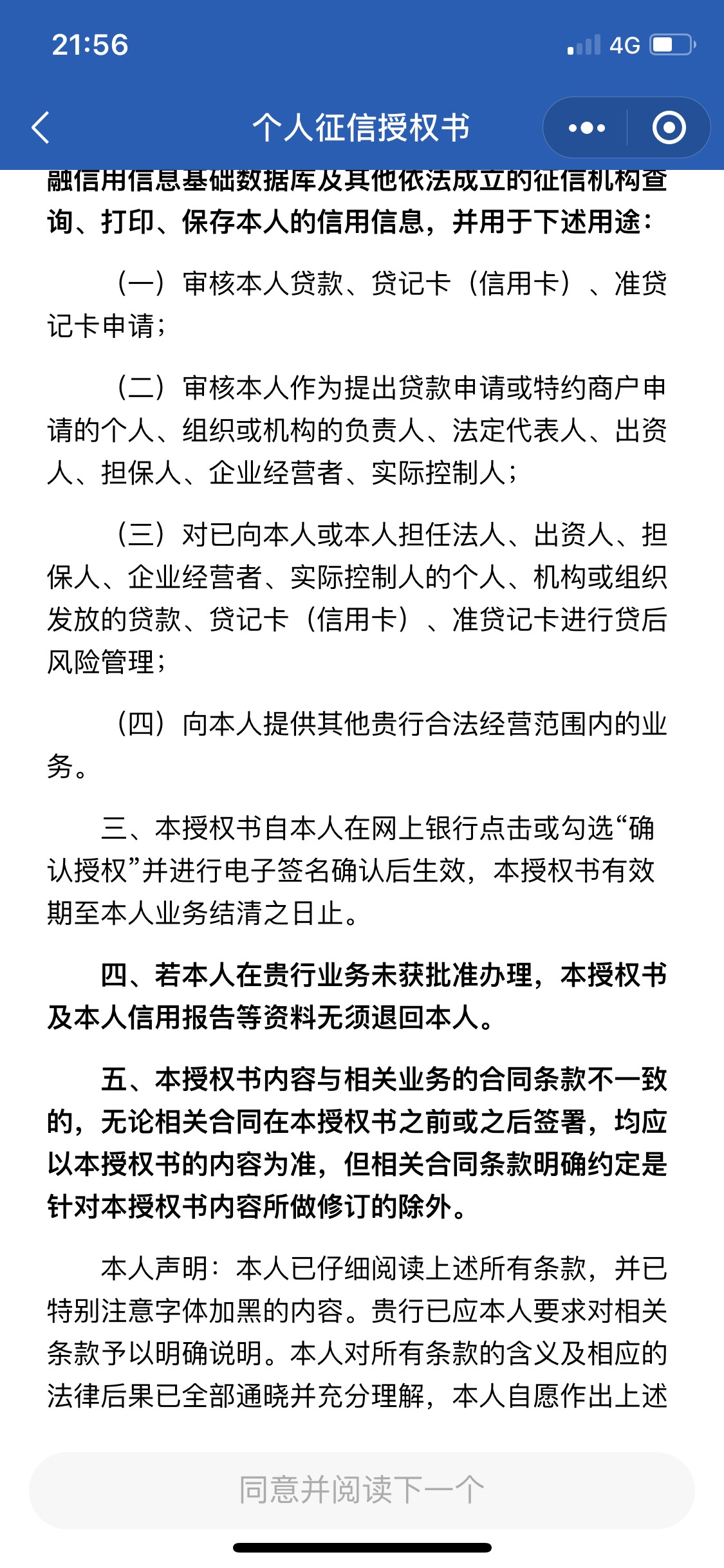 21:56

4G

个人征信授权书

融信用信息基础数据库及其他依法成立的征信机构查询、打印、保存本人的信用信息，并用于下述用途：

（一）审核本人贷款、贷记卡（信用卡）、准贷记卡申请；

（二）审核本人作为提出贷款申请或特约商户申请的个人、组织或机构的负责人、法定代表人、出资人、担保人、企业经营者、实际控制人；

（三）对已向本人或本人担任法人、出资人、担保人、企业经营者、实际控制人的个人、机构或组织发放的贷款、贷记卡（信用卡）、准贷记卡进行贷后风险管理；

（四）向本人提供其他贵行合法经营范围内的业务。

三、本授权书自本人在网上银行点击或勾选“确认授权”并进行电子签名确认后生效，本授权书有效期至本人业务结清之日止。

四、若本人在贵行业务未获批准办理，本授权书及本人信用报告等资料无须退回本人。

五、本授权书内容与相关业务的合同条款不一致的，无论相关合同在本授权书之前或之后签署，均应以本授权书的内容为准，但相关合同条款明确约定是针对本授权书内容所做修订的除外。

本人声明：本人已仔细阅读上述所有条款，并已特别注意字体加黑的内容。贵行已应本人要求对相关条款予以明确说明。本人对所有条款的含义及相应的法律后果已全部通晓并充分理解，本人自愿作出上述

同意并阅读下一个